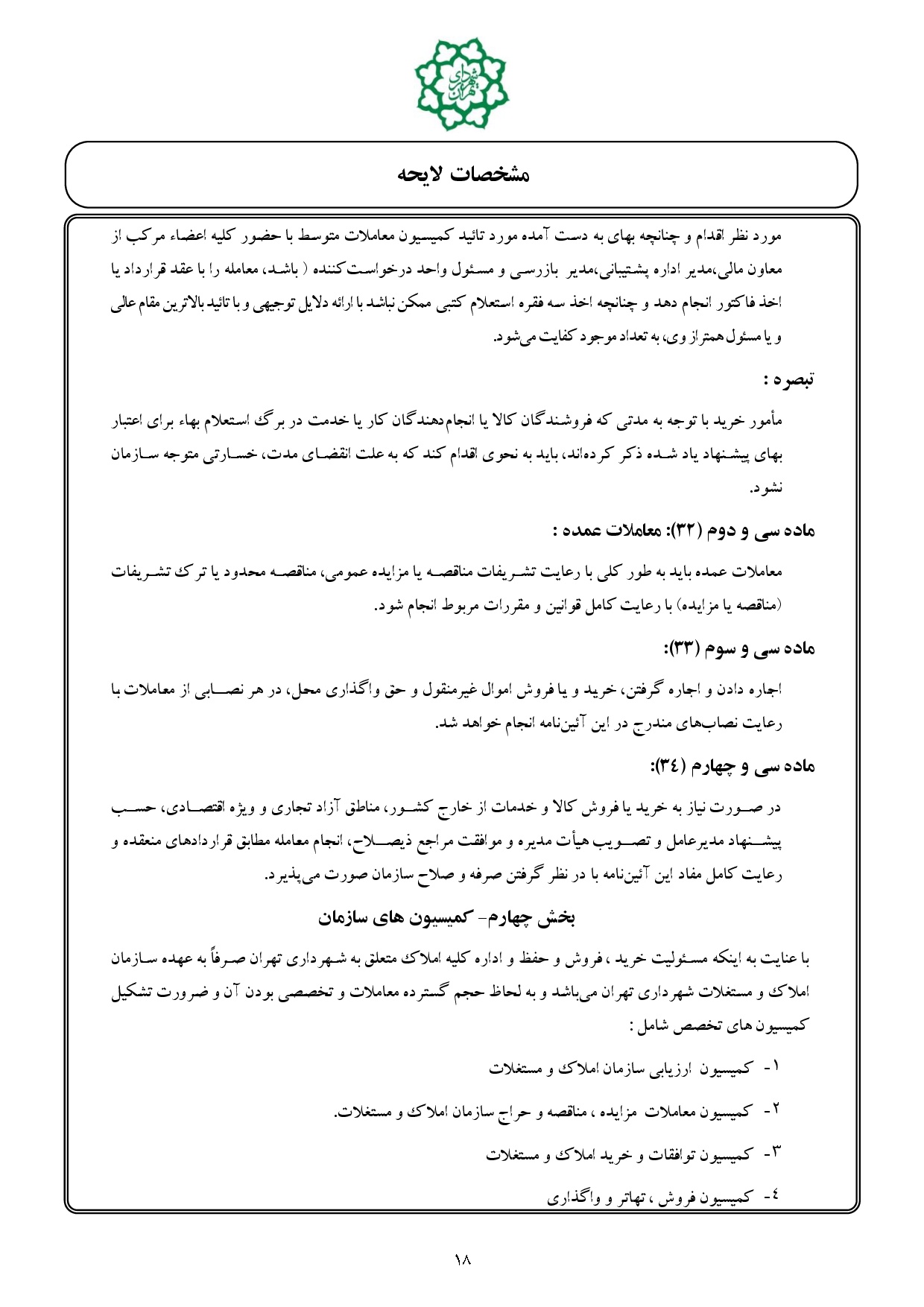 شهرداری تهران

مشخصات لایحه

مورد نظر اقدام و چنانچه بهای به دست آمده مورد تائید کمیسیون معاملات متوسط با حضور کلیه اعضاء مرکب از معاون مالی،مدیر اداره پشتیبانی،مدیر بازرسی و مسئول واحد درخواست‌کننده ( باشد، معامله را با عقد قرارداد یا اخذ فاکتور انجام دهد و چنانچه اخذ سه فقره استعلام کتبی ممکن نباشد با ارائه دلایل توجیهی و با تائید بالاترین مقام عالی و یا مسئول همتراز وی، به تعداد موجود کفایت می‌شود.

تبصره :

مأمور خرید با توجه به مدتی که فروشندگان کالا یا انجام‌دهندگان کار یا خدمت در برگ استعلام بهاء برای اعتبار بهای پیشنهاد یاد شده ذکر کرده‌اند، باید به نحوی اقدام کند که به علت انقضای مدت، خسارتی متوجه سازمان نشود.

ماده سی و دوم (۳۲): معاملات عمده :

معاملات عمده باید به طور کلی با رعایت تشریفات مناقصه یا مزایده عمومی، مناقصه محدود یا ترک تشریفات (مناقصه یا مزایده) با رعایت کامل قوانین و مقررات مربوط انجام شود.

ماده سی و سوم (۳۳):

اجاره دادن و اجاره گرفتن، خرید و یا فروش اموال غیرمنقول و حق واگذاری محل، در هر نصابی از معاملات با رعایت نصاب‌های مندرج در این آئین‌نامه انجام خواهد شد.

ماده سی و چهارم (۳٤):

در صورت نیاز به خرید یا فروش کالا و خدمات از خارج کشور، مناطق آزاد تجاری و ویژه اقتصادی، حسب پیشنهاد مدیرعامل و تصویب هیأت مدیره و موافقت مراجع ذیصلاح، انجام معامله مطابق قراردادهای منعقده و رعایت کامل مفاد این آئین‌نامه با در نظر گرفتن صرفه و صلاح سازمان صورت می‌پذیرد.

بخش چهارم- کمیسیون های سازمان

با عنایت به اینکه مسئولیت خرید ، فروش و حفظ و اداره کلیه املاک متعلق به شهرداری تهران صرفاً به عهده سازمان املاک و مستغلات شهرداری تهران می‌باشد و به لحاظ حجم گسترده معاملات و تخصصی بودن آن و ضرورت تشکیل کمیسیون های تخصص شامل :

۱- کمیسیون ارزیابی سازمان املاک و مستغلات

۲- کمیسیون معاملات مزایده ، مناقصه و حراج سازمان املاک و مستغلات.

۳- کمیسیون توافقات و خرید املاک و مستغلات

٤- کمیسیون فروش ، تهاتر و واگذاری

۱۸